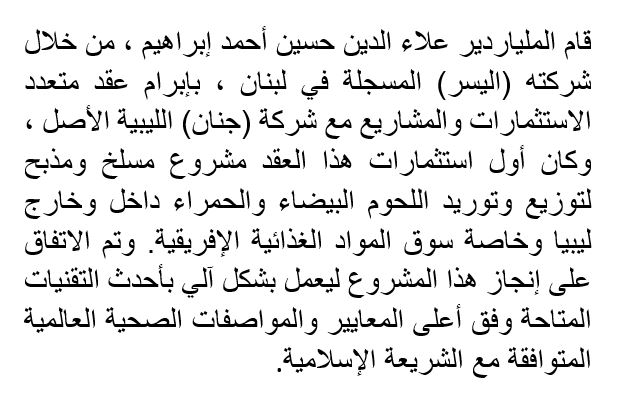 قام الملياردير علاء الدين حسين أحمد إبراهيم ، من خلال شركته (اليسر) المسجلة في لبنان ، بإبرام عقد متعدد الاستثمارات والمشاريع مع شركة (جنان) الليبية الأصل ، وكان أول استثمارات هذا العقد مشروع مسلخ ومذبح لتوزيع وتوريد اللحوم البيضاء والحمراء داخل وخارج ليبيا وخاصة سوق المواد الغذائية الإفريقية. وتم الاتفاق على إنجاز هذا المشروع ليعمل بشكل آلي بأحدث التقنيات المتاحة وفق أعلى المعايير والمواصفات الصحية العالمية المتوافقة مع الشريعة الإسلامية.